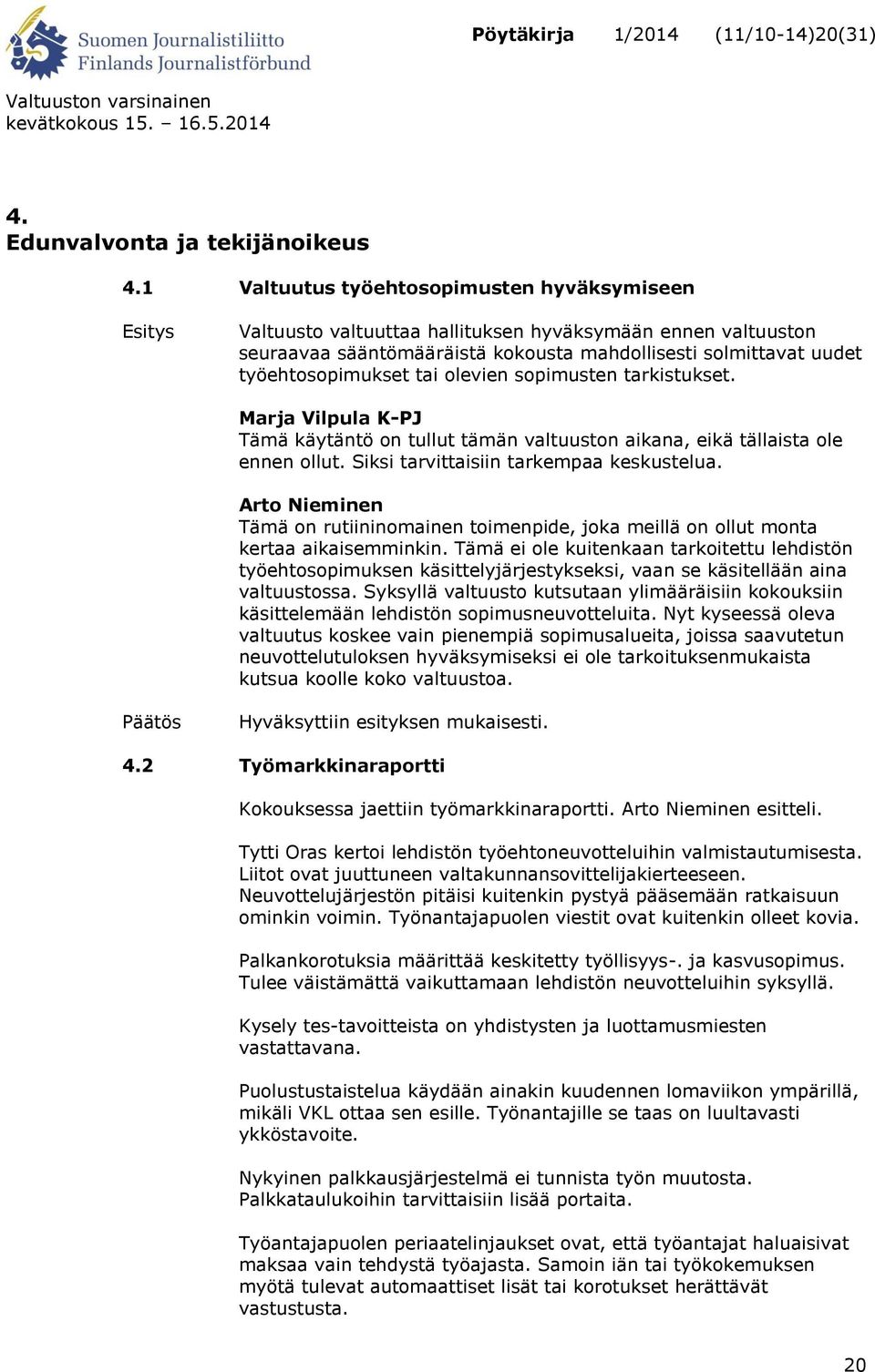 Suomen Journalistiliitto
Finlands Journalistförbund

Pöytäkirja 1/2014 (11/10-14)20(31)

Valtuuston varsinainen
kevätkokous 15. – 16.5.2014

4.
Edunvalvonta ja tekijänoikeus

4.1 Valtuutus työehtosopimusten hyväksymiseen

Esitys

Valtuusto valtuuttaa hallituksen hyväksymään ennen valtuuston seuraavaa sääntömääräistä kokousta mahdollisesti solmittavat uudet työehtosopimukset tai olevien sopimusten tarkistukset.

Marja Vilpula K-PJ
Tämä käytäntö on tullut tämän valtuuston aikana, eikä tällaista ole ennen ollut. Siksi tarvittaisiin tarkempaa keskustelua.

Arto Nieminen
Tämä on rutiininomainen toimenpide, joka meillä on ollut monta kertaa aikaisemminkin. Tämä ei ole kuitenkaan tarkoitettu lehdistön työehtosopimuksen käsittelyjärjestykseksi, vaan se käsitellään aina valtuustossa. Syksyllä valtuusto kutsutaan ylimääräisiin kokouksiin käsittelemään lehdistön sopimusneuvotteluita. Nyt kyseessä oleva valtuutus koskee vain pienempiä sopimusalueita, joissa saavutetun neuvottelutuloksen hyväksymiseksi ei ole tarkoituksenmukaista kutsua koolle koko valtuustoa.

Päätös

Hyväksyttiin esityksen mukaisesti.

4.2 Työmarkkinaraportti

Kokouksessa jaettiin työmarkkinaraportti. Arto Nieminen esitteli.

Tytti Oras kertoi lehdistön työehtoneuvotteluihin valmistautumisesta. Liitot ovat juuttuneen valtakunnansovittelijakierteeseen. Neuvottelujärjestön pitäisi kuitenkin pystyä pääsemään ratkaisuun ominkin voimin. Työnantajapuolen viestit ovat kuitenkin olleet kovia.

Palkankorotuksia määrittää keskitetty työllisyys-. ja kasvusopimus. Tulee väistämättä vaikuttamaan lehdistön neuvotteluihin syksyllä.

Kysely tes-tavoitteista on yhdistysten ja luottamusmiesten vastattavana.

Puolustustaistelua käydään ainakin kuudennen lomaviikon ympärillä, mikäli VKL ottaa sen esille. Työnantajille se taas on luultavasti ykköstavoite.

Nykyinen palkkausjärjestelmä ei tunnista työn muutosta. Palkkataulukoihin tarvittaisiin lisää portaita.

Työantajapuolen periaatelinjaukset ovat, että työantajat haluaisivat maksaa vain tehdystä työajasta. Samoin iän tai työkokemuksen myötä tulevat automaattiset lisät tai korotukset herättävät vastustusta.

20